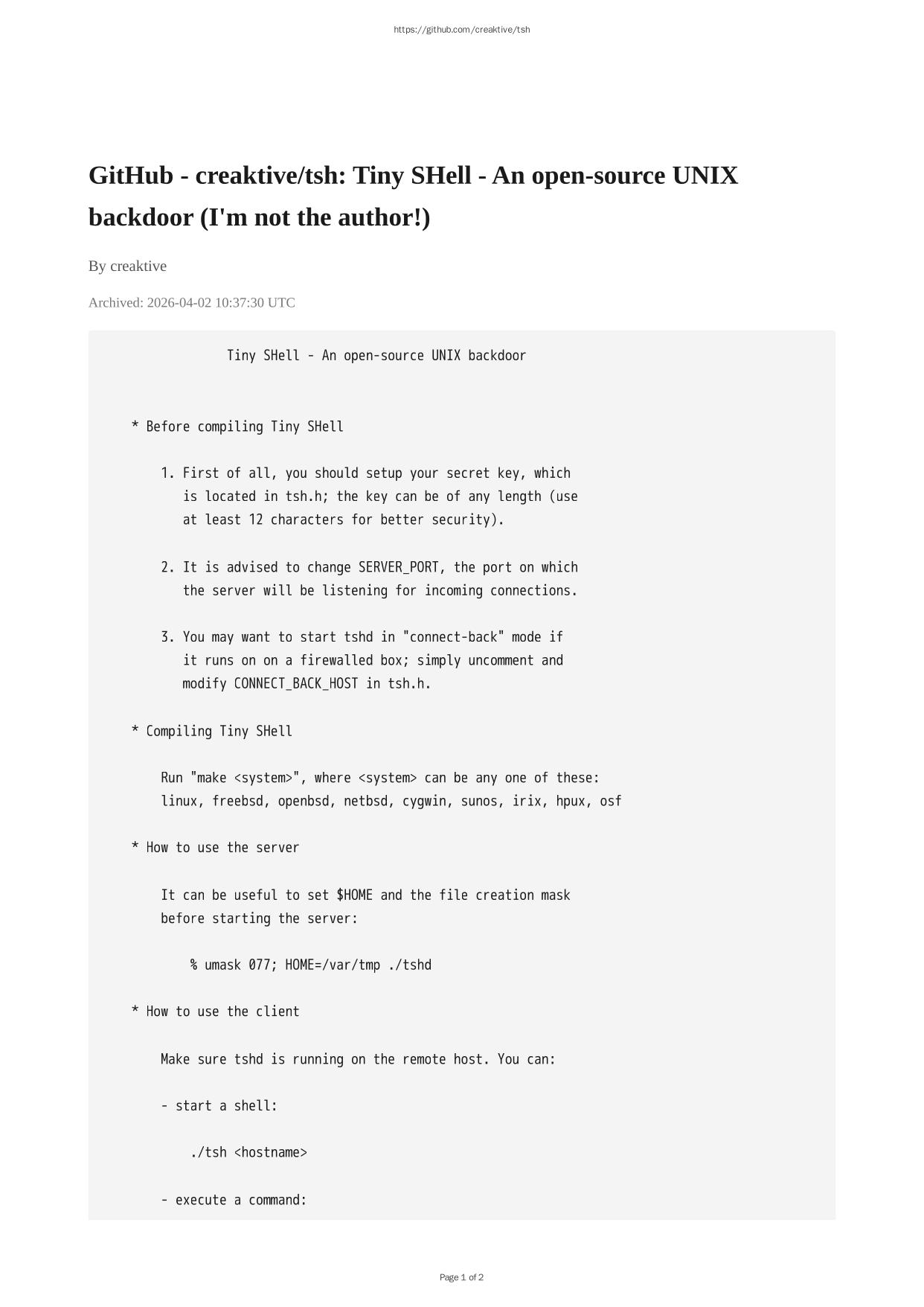 https://github.com/creaktive/tsh

GitHub - creaktive/tsh: Tiny SHell - An open-source UNIX backdoor (I'm not the author!)

By creaktive

Archived: 2026-04-02 10:37:30 UTC

Tiny SHell - An open-source UNIX backdoor

* Before compiling Tiny SHell

1. First of all, you should setup your secret key, which is located in tsh.h; the key can be of any length (use at least 12 characters for better security).

2. It is advised to change SERVER_PORT, the port on which the server will be listening for incoming connections.

3. You may want to start tshd in "connect-back" mode if it runs on on a firewalled box; simply uncomment and modify CONNECT_BACK_HOST in tsh.h.

* Compiling Tiny SHell

Run "make <system>", where <system> can be any one of these: linux, freebsd, openbsd, netbsd, cygwin, sunos, irix, hpux, osf

* How to use the server

It can be useful to set $HOME and the file creation mask before starting the server:

% umask 077; HOME=/var/tmp ./tshd

* How to use the client

Make sure tshd is running on the remote host. You can:

- start a shell:

./tsh <hostname>

- execute a command:

Page 1 of 2